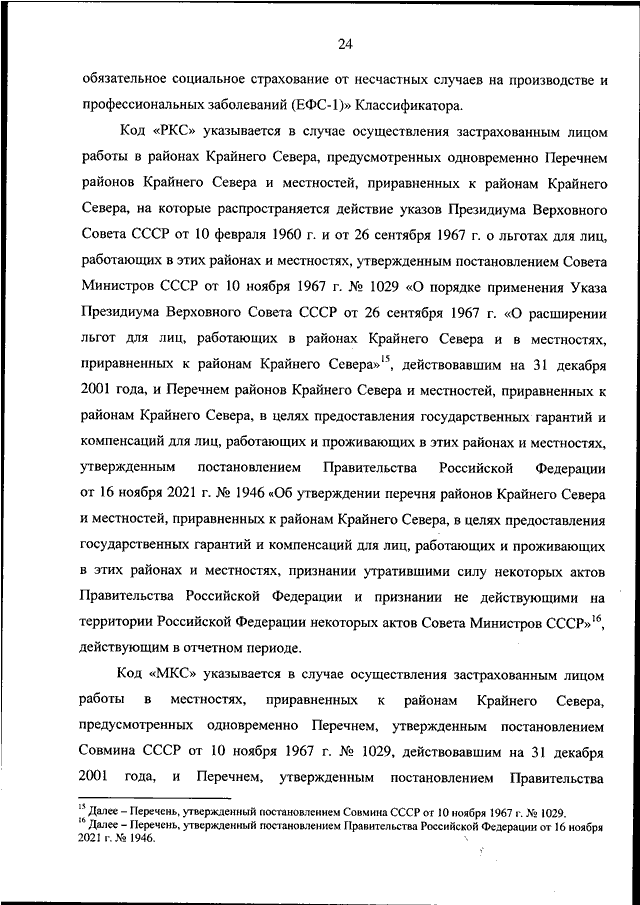 24

обязательное социальное страхование от несчастных случаев на производстве и профессиональных заболеваний (ЕФС-1)» Классификатора.

Код «РКС» указывается в случае осуществления застрахованным лицом работы в районах Крайнего Севера, предусмотренных одновременно Перечнем районов Крайнего Севера и местностей, приравненных к районам Крайнего Севера, на которые распространяется действие указов Президиума Верховного Совета СССР от 10 февраля 1960 г. и от 26 сентября 1967 г. о льготах для лиц, работающих в этих районах и местностях, утвержденным постановлением Совета Министров СССР от 10 ноября 1967 г. № 1029 «О порядке применения Указа Президиума Верховного Совета СССР от 26 сентября 1967 г. «О расширении льгот для лиц, работающих в районах Крайнего Севера и в местностях, приравненных к районам Крайнего Севера»$^{15}$, действовавшим на 31 декабря 2001 года, и Перечнем районов Крайнего Севера и местностей, приравненных к районам Крайнего Севера, в целях предоставления государственных гарантий и компенсаций для лиц, работающих и проживающих в этих районах и местностях, утвержденным постановлением Правительства Российской Федерации от 16 ноября 2021 г. № 1946 «Об утверждении перечня районов Крайнего Севера и местностей, приравненных к районам Крайнего Севера, в целях предоставления государственных гарантий и компенсаций для лиц, работающих и проживающих в этих районах и местностях, признании утратившими силу некоторых актов Правительства Российской Федерации и признании не действующими на территории Российской Федерации некоторых актов Совета Министров СССР»$^{16}$, действующим в отчетном периоде.

Код «МКС» указывается в случае осуществления застрахованным лицом работы в местностях, приравненных к районам Крайнего Севера, предусмотренных одновременно Перечнем, утвержденным постановлением Совмина СССР от 10 ноября 1967 г. № 1029, действовавшим на 31 декабря 2001 года, и Перечнем, утвержденным постановлением Правительства

$^{15}$ Далее – Перечень, утвержденный постановлением Совмина СССР от 10 ноября 1967 г. № 1029.
$^{16}$ Далее – Перечень, утвержденный постановлением Правительства Российской Федерации от 16 ноября 2021 г. № 1946.